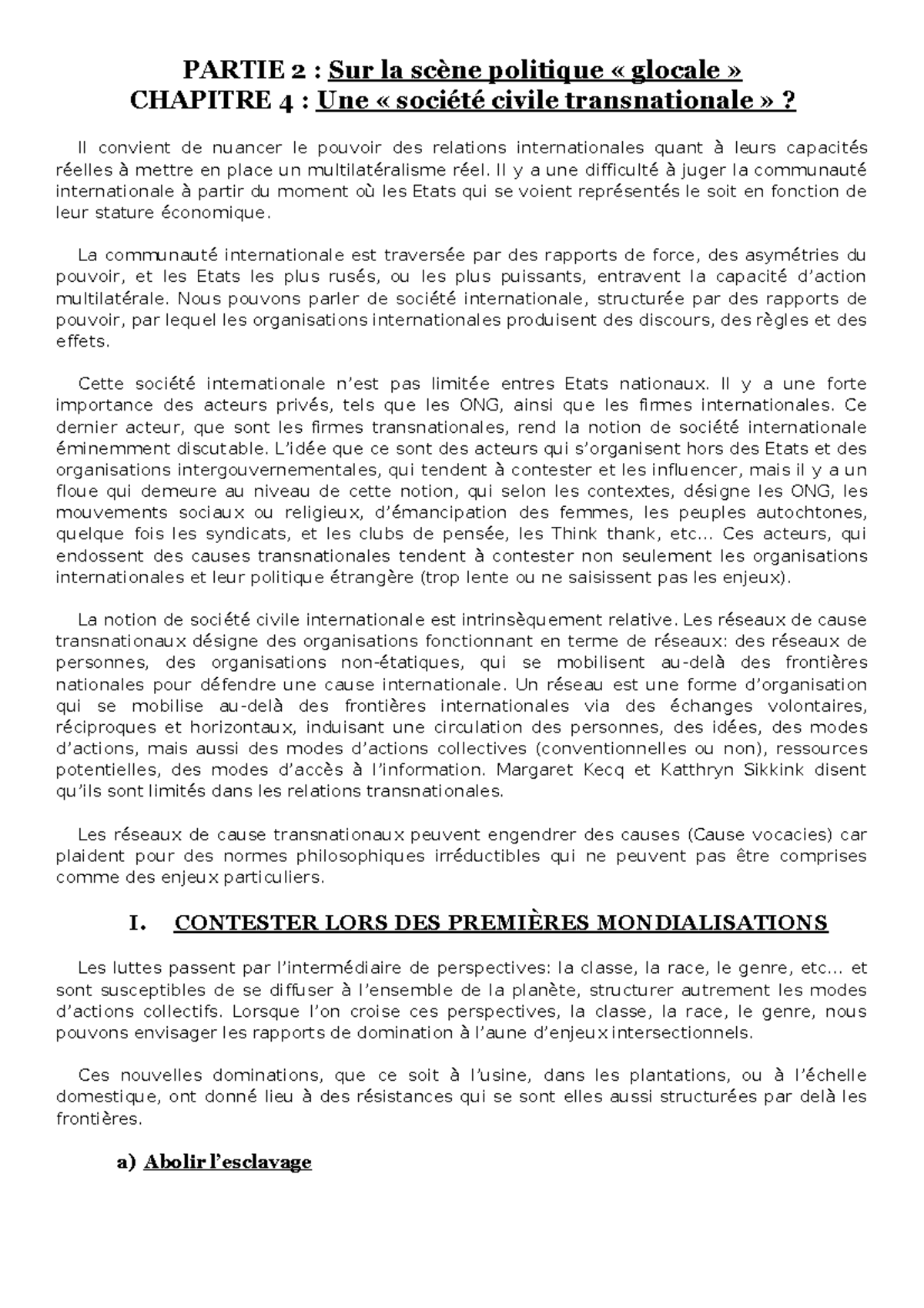 PARTIE 2 : Sur la scène politique « glocale »
CHAPITRE 4 : Une « société civile transnationale » ?

Il convient de nuancer le pouvoir des relations internationales quant à leurs capacités réelles à mettre en place un multilatéralisme réel. Il y a une difficulté à juger la communauté internationale à partir du moment où les Etats qui se voient représentés le soit en fonction de leur stature économique.

La communauté internationale est traversée par des rapports de force, des asymétries du pouvoir, et les Etats les plus rusés, ou les plus puissants, entravent la capacité d'action multilatérale. Nous pouvons parler de société internationale, structurée par des rapports de pouvoir, par lequel les organisations internationales produisent des discours, des règles et des effets.

Cette société internationale n'est pas limitée entres Etats nationaux. Il y a une forte importance des acteurs privés, tels que les ONG, ainsi que les firmes internationales. Ce dernier acteur, que sont les firmes transnationales, rend la notion de société internationale éminemment discutable. L'idée que ce sont des acteurs qui s'organisent hors des Etats et des organisations intergouvernementales, qui tendent à contester et les influencer, mais il y a un floue qui demeure au niveau de cette notion, qui selon les contextes, désigne les ONG, les mouvements sociaux ou religieux, d'émancipation des femmes, les peuples autochtones, quelque fois les syndicats, et les clubs de pensée, les Think thank, etc... Ces acteurs, qui endossent des causes transnationales tendent à contester non seulement les organisations internationales et leur politique étrangère (trop lente ou ne saisissent pas les enjeux).

La notion de société civile internationale est intrinsèquement relative. Les réseaux de cause transnationaux désigne des organisations fonctionnant en terme de réseaux: des réseaux de personnes, des organisations non-étatiques, qui se mobilisent au-delà des frontières nationales pour défendre une cause internationale. Un réseau est une forme d'organisation qui se mobilise au-delà des frontières internationales via des échanges volontaires, réciproques et horizontaux, induisant une circulation des personnes, des idées, des modes d'actions, mais aussi des modes d'actions collectives (conventionnelles ou non), ressources potentielles, des modes d'accès à l'information. Margaret Kecq et Katthryn Sikkink disent qu'ils sont limités dans les relations transnationales.

Les réseaux de cause transnationaux peuvent engendrer des causes (Cause vocacies) car plaident pour des normes philosophiques irréductibles qui ne peuvent pas être comprises comme des enjeux particuliers.

I. CONTESTER LORS DES PREMIÈRES MONDIALISATIONS

Les luttes passent par l'intermédiaire de perspectives: la classe, la race, le genre, etc... et sont susceptibles de se diffuser à l'ensemble de la planète, structurer autrement les modes d'actions collectifs. Lorsque l'on croise ces perspectives, la classe, la race, le genre, nous pouvons envisager les rapports de domination à l'aune d'enjeux intersectionnels.

Ces nouvelles dominations, que ce soit à l'usine, dans les plantations, ou à l'échelle domestique, ont donné lieu à des résistances qui se sont elles aussi structurées par delà les frontières.

a) Abolir l'esclavage